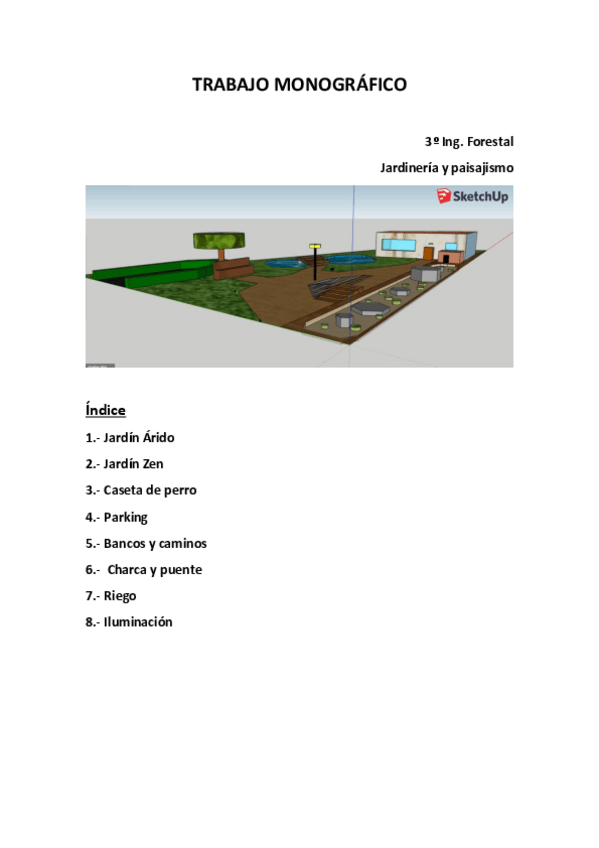 TRABAJO MONOGRÁFICO

3º Ing. Forestal

Jardinería y paisajismo

SketchUp

Índice

1.- Jardín Árido

2.- Jardín Zen

3.- Caseta de perro

4.- Parking

5.- Bancos y caminos

6.- Charca y puente

7.- Riego

8.- Iluminación